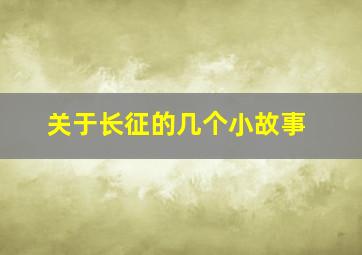 关于长征的几个小故事